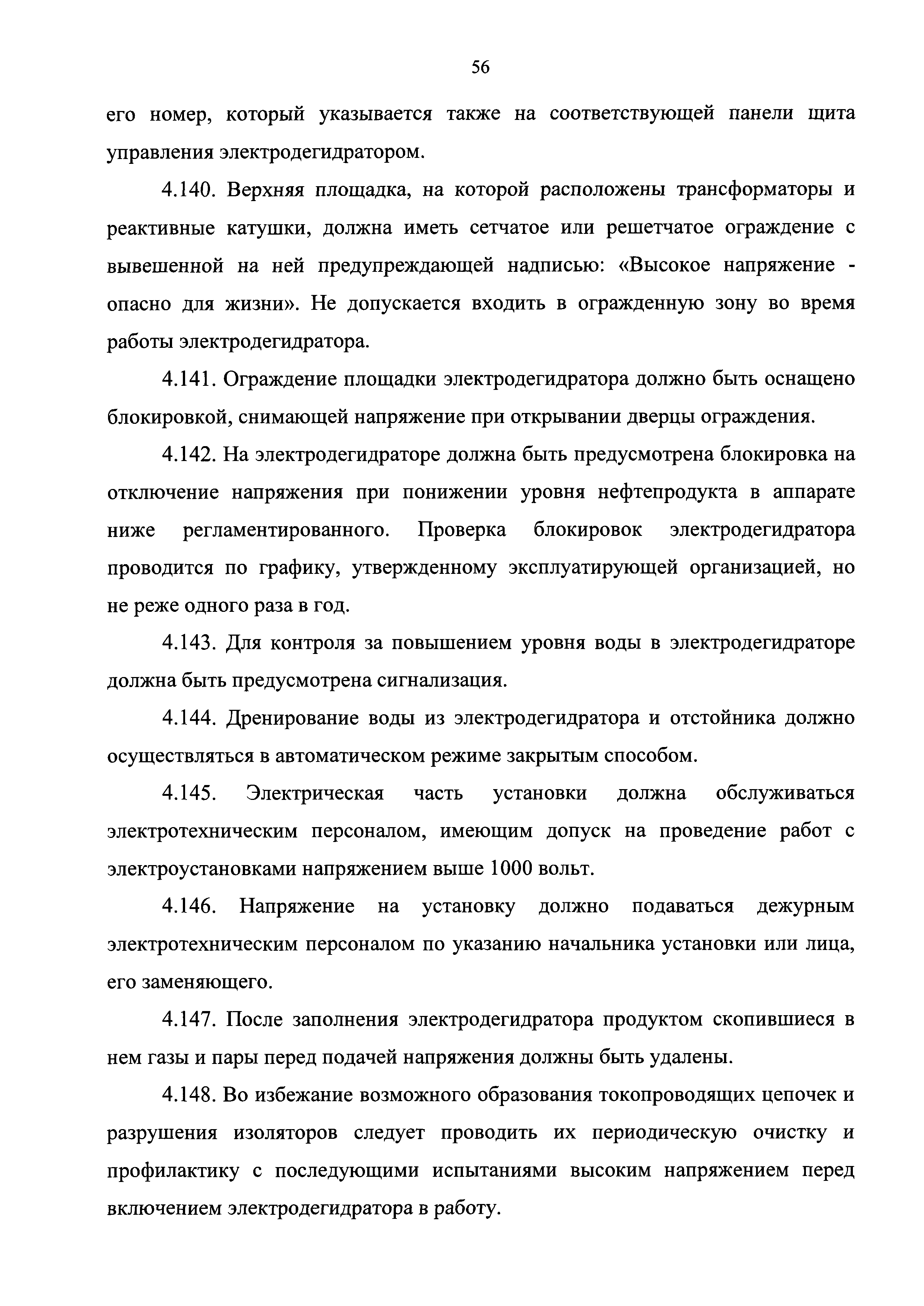 56

его номер, который указывается также на соответствующей панели щита управления электродегидратором.

4.140. Верхняя площадка, на которой расположены трансформаторы и реактивные катушки, должна иметь сетчатое или решетчатое ограждение с вывешенной на ней предупреждающей надписью: «Высокое напряжение - опасно для жизни». Не допускается входить в огражденную зону во время работы электродегидратора.

4.141. Ограждение площадки электродегидратора должно быть оснащено блокировкой, снимающей напряжение при открывании дверцы ограждения.

4.142. На электродегидраторе должна быть предусмотрена блокировка на отключение напряжения при понижении уровня нефтепродукта в аппарате ниже регламентированного. Проверка блокировок электродегидратора проводится по графику, утвержденному эксплуатирующей организацией, но не реже одного раза в год.

4.143. Для контроля за повышением уровня воды в электродегидраторе должна быть предусмотрена сигнализация.

4.144. Дренирование воды из электродегидратора и отстойника должно осуществляться в автоматическом режиме закрытым способом.

4.145. Электрическая часть установки должна обслуживаться электротехническим персоналом, имеющим допуск на проведение работ с электроустановками напряжением выше 1000 вольт.

4.146. Напряжение на установку должно подаваться дежурным электротехническим персоналом по указанию начальника установки или лица, его заменяющего.

4.147. После заполнения электродегидратора продуктом скопившиеся в нем газы и пары перед подачей напряжения должны быть удалены.

4.148. Во избежание возможного образования токопроводящих цепочек и разрушения изоляторов следует проводить их периодическую очистку и профилактику с последующими испытаниями высоким напряжением перед включением электродегидратора в работу.